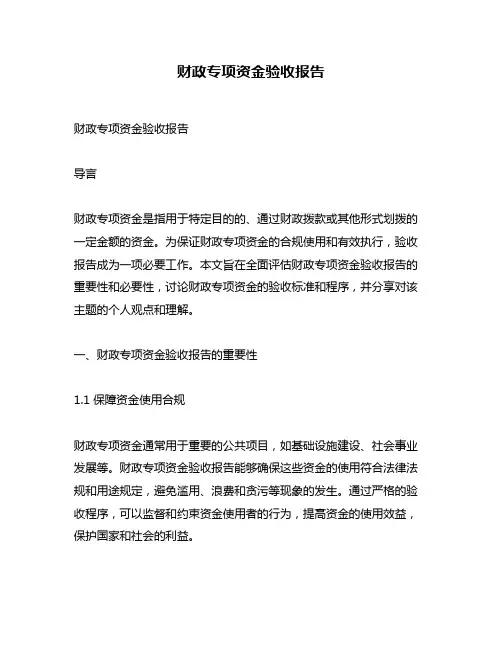 财政专项资金验收报告

财政专项资金验收报告

导言

财政专项资金是指用于特定目的的、通过财政拨款或其他形式划拨的一定金额的资金。为保证财政专项资金的合规使用和有效执行，验收报告成为一项必要工作。本文旨在全面评估财政专项资金验收报告的重要性和必要性，讨论财政专项资金的验收标准和程序，并分享对该主题的个人观点和理解。

一、财政专项资金验收报告的重要性

1.1 保障资金使用合规

财政专项资金通常用于重要的公共项目，如基础设施建设、社会事业发展等。财政专项资金验收报告能够确保这些资金的使用符合法律法规和用途规定，避免滥用、浪费和贪污等现象的发生。通过严格的验收程序，可以监督和约束资金使用者的行为，提高资金的使用效益，保护国家和社会的利益。